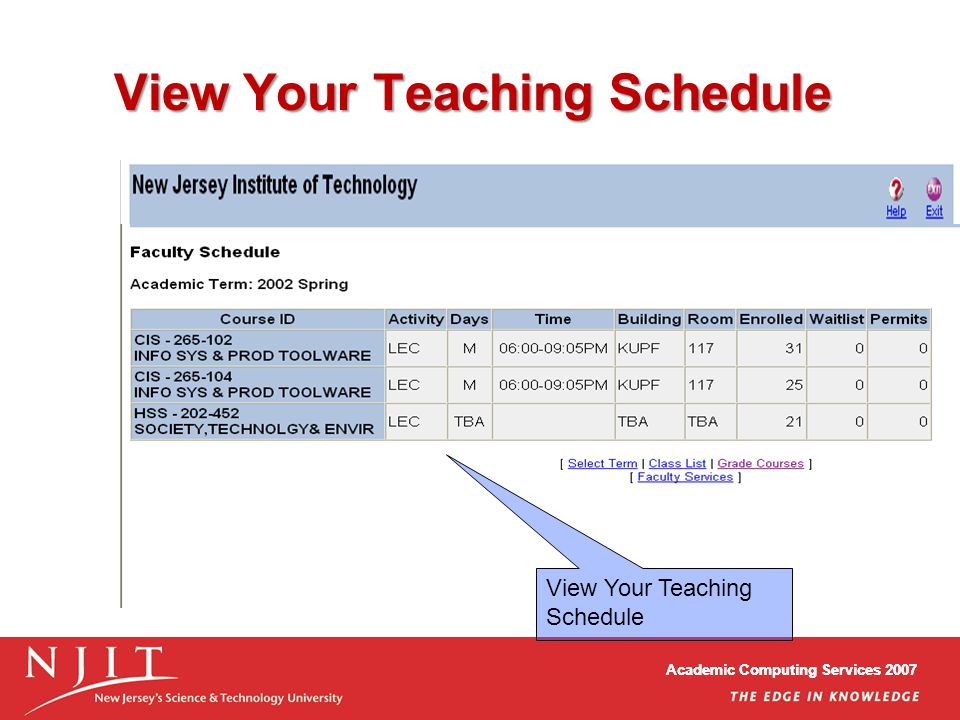 View Your Teaching Schedule

New Jersey Institute of Technology

Help Exit

Faculty Schedule

Academic Term: 2002 Spring

| Course ID | Activity | Days | Time | Building | Room | Enrolled | Waitlist | Permits |
|---|---|---|---|---|---|---|---|---|
| CIS - 265-102 INFO SYS & PROD TOOLWARE | LEC | M | 06:00-09:05PM | KUPF | 117 | 31 | 0 | 0 |
| CIS - 265-104 INFO SYS & PROD TOOLWARE | LEC | M | 06:00-09:05PM | KUPF | 117 | 25 | 0 | 0 |
| HSS - 202-452 SOCIETY,TECHNOLGY& ENVIR | LEC | TBA | | TBA | TBA | 21 | 0 | 0 |

[ Select Term | Class List | Grade Courses ]
[ Faculty Services ]

View Your Teaching Schedule

NJIT
New Jersey's Science & Technology University

Academic Computing Services 2007
THE EDGE IN KNOWLEDGE